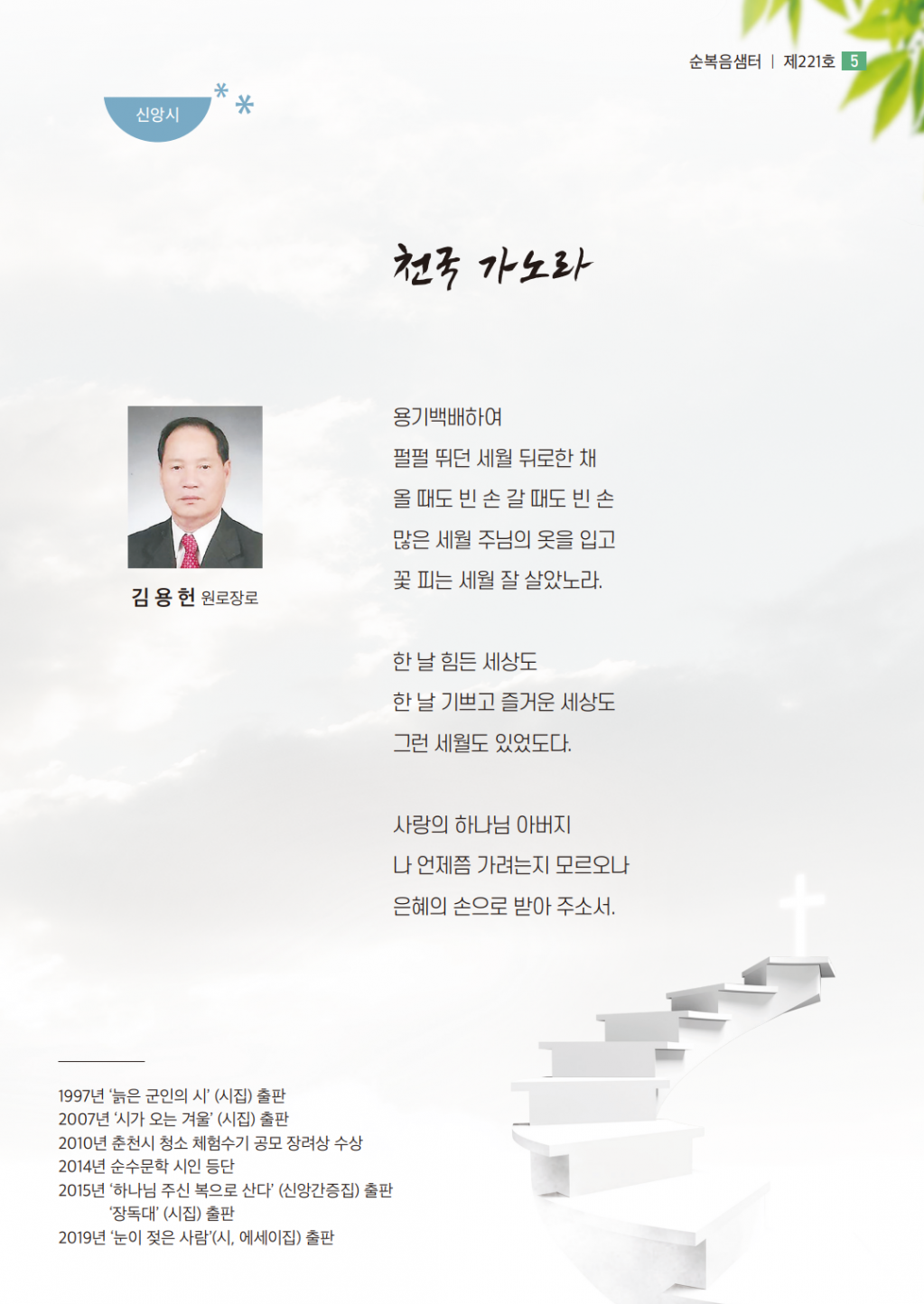 순복음샘터 | 제221호 5

신앙시

천국 가노라

김 용 헌 원로장로

용기백배하여
펄펄 뛰던 세월 뒤로한 채
올 때도 빈 손 갈 때도 빈 손
많은 세월 주님의 옷을 입고
꽃 피는 세월 잘 살았노라.

한 날 힘든 세상도
한 날 기쁘고 즐거운 세상도
그런 세월도 있었도다.

사랑의 하나님 아버지
나 언제쯤 가려는지 모르오나
은혜의 손으로 받아 주소서.

1997년 '늙은 군인의 시' (시집) 출판
2007년 '시가 오는 겨울' (시집) 출판
2010년 춘천시 청소 체험수기 공모 장려상 수상
2014년 순수문학 시인 등단
2015년 '하나님 주신 복으로 산다' (신앙간증집) 출판
'장독대' (시집) 출판
2019년 '눈이 젖은 사람'(시, 에세이집) 출판